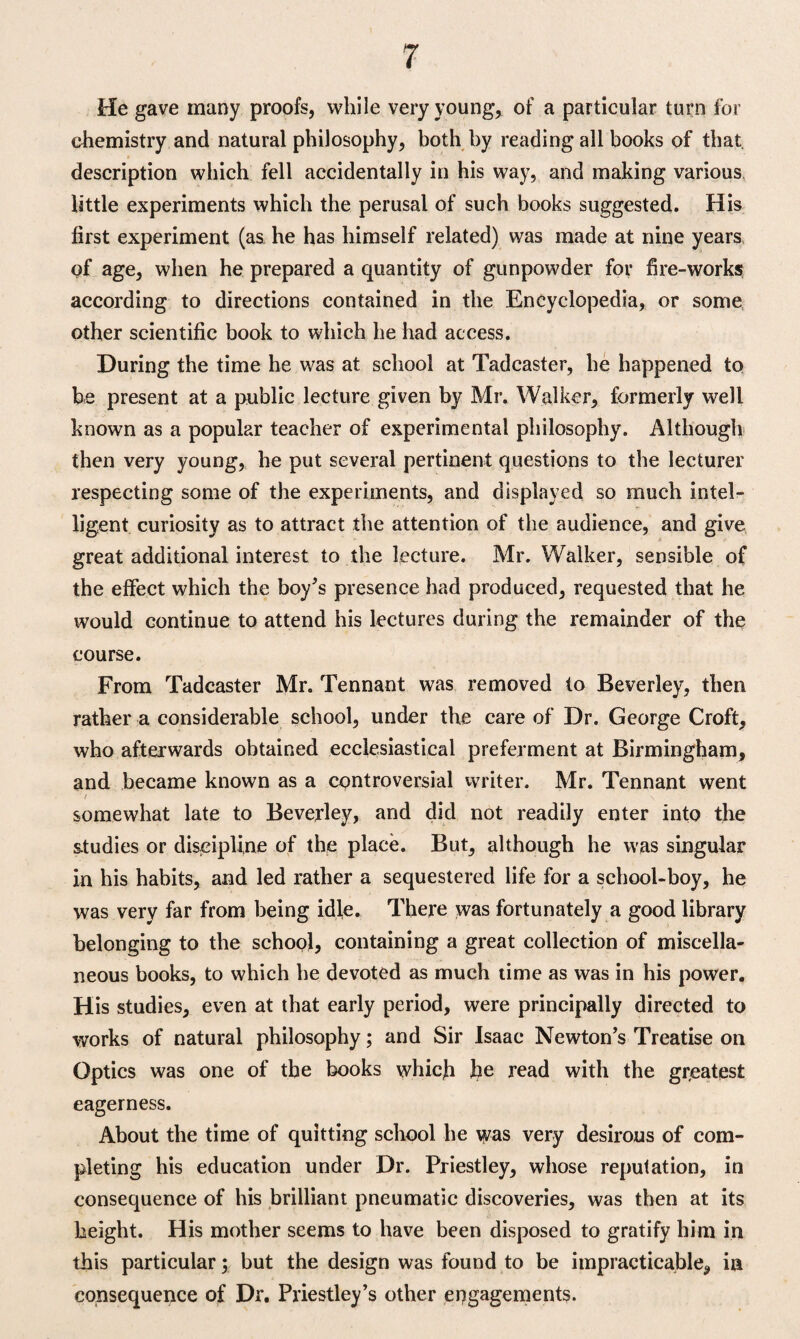 7

He gave many proofs, while very young, of a particular turn for chemistry and natural philosophy, both by reading all books of that description which fell accidentally in his way, and making various little experiments which the perusal of such books suggested. His first experiment (as he has himself related) was made at nine years of age, when he prepared a quantity of gunpowder for fire-works according to directions contained in the Encyclopedia, or some other scientific book to which he had access.

During the time he was at school at Tadcaster, he happened to be present at a public lecture given by Mr. Walker, formerly well known as a popular teacher of experimental philosophy. Although then very young, he put several pertinent questions to the lecturer respecting some of the experiments, and displayed so much intelligent curiosity as to attract the attention of the audience, and give great additional interest to the lecture. Mr. Walker, sensible of the effect which the boy's presence had produced, requested that he would continue to attend his lectures during the remainder of the course.

From Tadcaster Mr. Tennant was removed to Beverley, then rather a considerable school, under the care of Dr. George Croft, who afterwards obtained ecclesiastical preferment at Birmingham, and became known as a controversial writer. Mr. Tennant went somewhat late to Beverley, and did not readily enter into the studies or discipline of the place. But, although he was singular in his habits, and led rather a sequestered life for a school-boy, he was very far from being idle. There was fortunately a good library belonging to the school, containing a great collection of miscellaneous books, to which he devoted as much time as was in his power. His studies, even at that early period, were principally directed to works of natural philosophy; and Sir Isaac Newton's Treatise on Optics was one of the books which he read with the greatest eagerness.

About the time of quitting school he was very desirous of completing his education under Dr. Priestley, whose reputation, in consequence of his brilliant pneumatic discoveries, was then at its height. His mother seems to have been disposed to gratify him in this particular; but the design was found to be impracticable, in consequence of Dr. Priestley's other engagements.